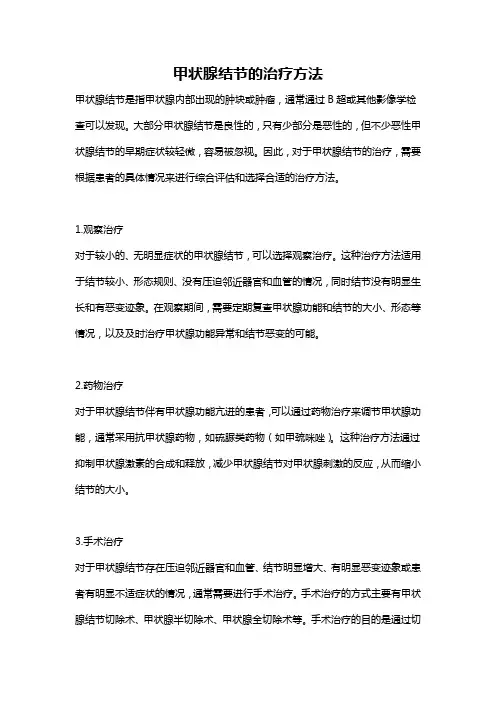 甲状腺结节的治疗方法

甲状腺结节是指甲状腺内部出现的肿块或肿瘤，通常通过 B 超或其他影像学检查可以发现。大部分甲状腺结节是良性的，只有少部分是恶性的，但不少恶性甲状腺结节的早期症状较轻微，容易被忽视。因此，对于甲状腺结节的治疗，需要根据患者的具体情况来进行综合评估和选择合适的治疗方法。

1.观察治疗

对于较小的、无明显症状的甲状腺结节，可以选择观察治疗。这种治疗方法适用于结节较小、形态规则、没有压迫邻近器官和血管的情况，同时结节没有明显生长和有恶变迹象。在观察期间，需要定期复查甲状腺功能和结节的大小、形态等情况，以及及时治疗甲状腺功能异常和结节恶变的可能。

2.药物治疗

对于甲状腺结节伴有甲状腺功能亢进的患者，可以通过药物治疗来调节甲状腺功能，通常采用抗甲状腺药物，如硫脲类药物（如甲巯咪唑）。这种治疗方法通过抑制甲状腺激素的合成和释放，减少甲状腺结节对甲状腺刺激的反应，从而缩小结节的大小。

3.手术治疗

对于甲状腺结节存在压迫邻近器官和血管、结节明显增大、有明显恶变迹象或患者有明显不适症状的情况，通常需要进行手术治疗。手术治疗的方式主要有甲状腺结节切除术、甲状腺半切除术、甲状腺全切除术等。手术治疗的目的是通过切